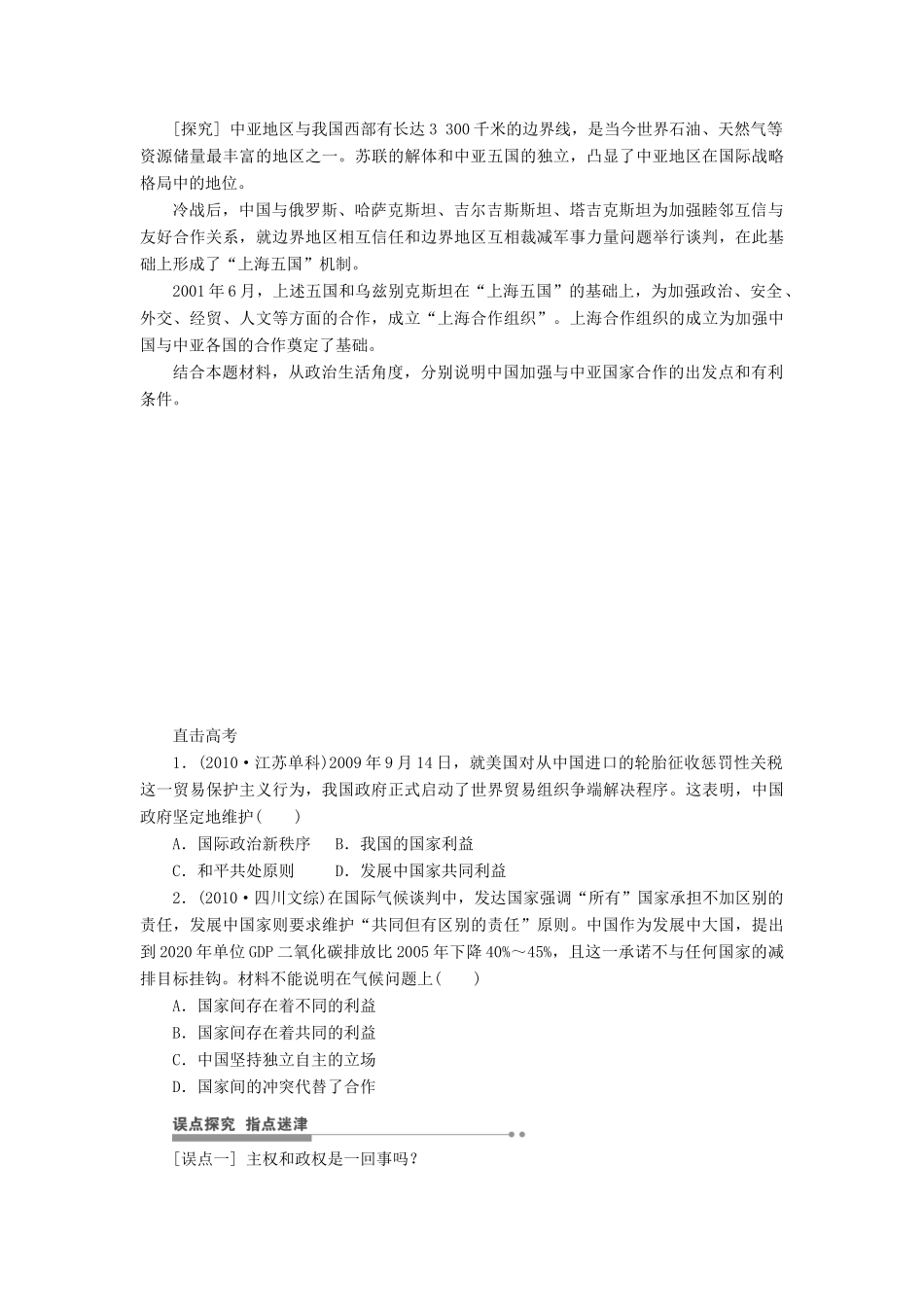 [探究] 中亚地区与我国西部有长达3 300千米的边界线，是当今世界石油、天然气等资源储量最丰富的地区之一。苏联的解体和中亚五国的独立，凸显了中亚地区在国际战略格局中的地位。

冷战后，中国与俄罗斯、哈萨克斯坦、吉尔吉斯斯坦、塔吉克斯坦为加强睦邻互信与友好合作关系，就边界地区相互信任和边界地区互相裁减军事力量问题举行谈判，在此基础上形成了“上海五国”机制。

2001年6月，上述五国和乌兹别克斯坦在“上海五国”的基础上，为加强政治、安全、外交、经贸、人文等方面的合作，成立“上海合作组织”。上海合作组织的成立为加强中国与中亚各国的合作奠定了基础。

结合本题材料，从政治生活角度，分别说明中国加强与中亚国家合作的出发点和有利条件。

直击高考

1．(2010·江苏单科)2009年9月14日，就美国对从中国进口的轮胎征收惩罚性关税这一贸易保护主义行为，我国政府正式启动了世界贸易组织争端解决程序。这表明，中国政府坚定地维护(　　)

A．国际政治新秩序　B．我国的国家利益

C．和平共处原则　D．发展中国家共同利益

2．(2010·四川文综)在国际气候谈判中，发达国家强调“所有”国家承担不加区别的责任，发展中国家则要求维护“共同但有区别的责任”原则。中国作为发展中大国，提出到2020年单位GDP二氧化碳排放比2005年下降40%～45%，且这一承诺不与任何国家的减排目标挂钩。材料不能说明在气候问题上(　　)

A．国家间存在着不同的利益

B．国家间存在着共同的利益

C．中国坚持独立自主的立场

D．国家间的冲突代替了合作

误点探究　指点迷津

[误点一] 主权和政权是一回事吗？